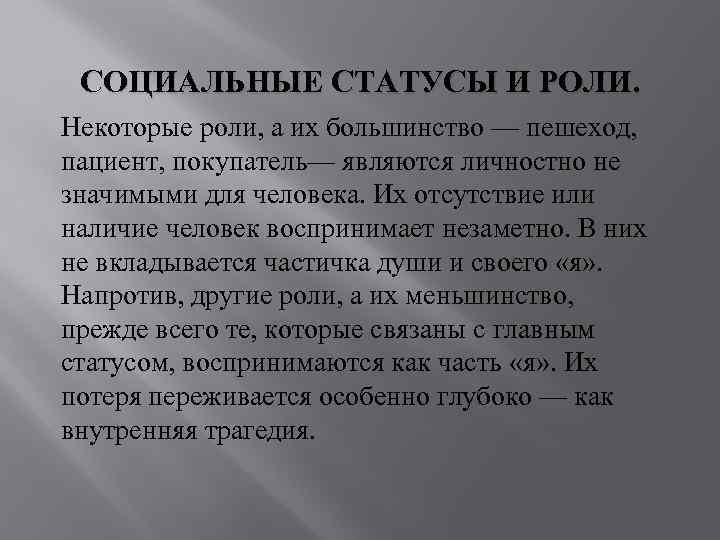 СОЦИАЛЬНЫЕ СТАТУСЫ И РОЛИ.

Некоторые роли, а их большинство — пешеход, пациент, покупатель— являются личностно не значимыми для человека. Их отсутствие или наличие человек воспринимает незаметно. В них не вкладывается частичка души и своего «я». Напротив, другие роли, а их меньшинство, прежде всего те, которые связаны с главным статусом, воспринимаются как часть «я». Их потеря переживается особенно глубоко — как внутренняя трагедия.